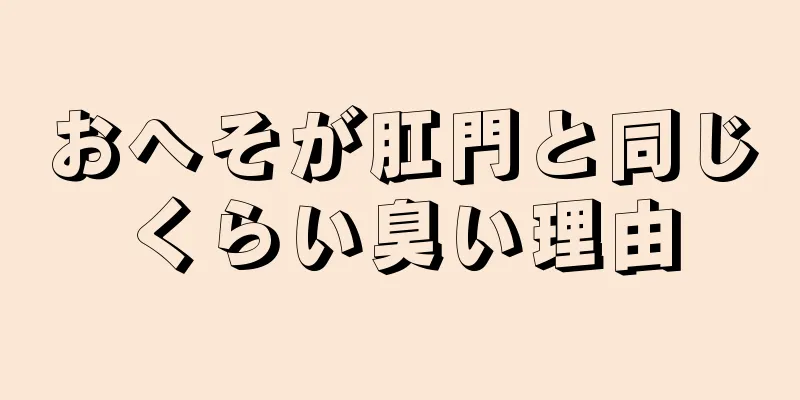 おへそが肛門と同じくらい臭い理由